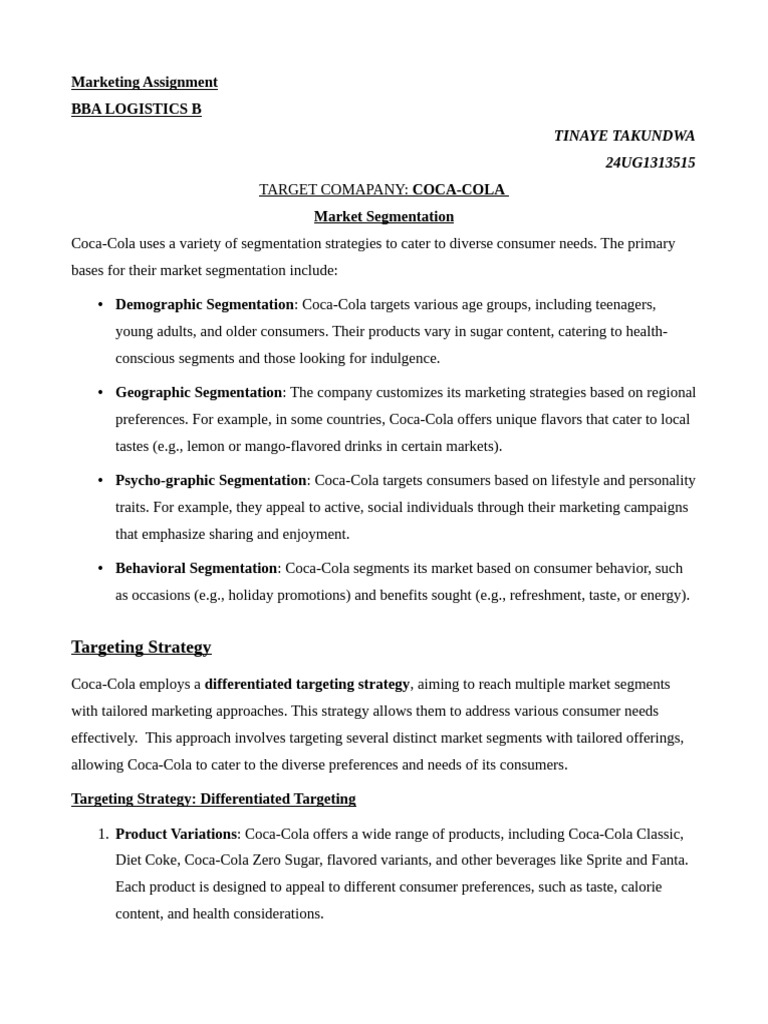 Marketing Assignment
BBA LOGISTICS B

TINAYE TAKUNDWA
24UG1313515

TARGET COMAPANY: COCA-COLA

Market Segmentation

Coca-Cola uses a variety of segmentation strategies to cater to diverse consumer needs. The primary bases for their market segmentation include:

• Demographic Segmentation: Coca-Cola targets various age groups, including teenagers, young adults, and older consumers. Their products vary in sugar content, catering to health-conscious segments and those looking for indulgence.

• Geographic Segmentation: The company customizes its marketing strategies based on regional preferences. For example, in some countries, Coca-Cola offers unique flavors that cater to local tastes (e.g., lemon or mango-flavored drinks in certain markets).

• Psycho-graphic Segmentation: Coca-Cola targets consumers based on lifestyle and personality traits. For example, they appeal to active, social individuals through their marketing campaigns that emphasize sharing and enjoyment.

• Behavioral Segmentation: Coca-Cola segments its market based on consumer behavior, such as occasions (e.g., holiday promotions) and benefits sought (e.g., refreshment, taste, or energy).

Targeting Strategy

Coca-Cola employs a differentiated targeting strategy, aiming to reach multiple market segments with tailored marketing approaches. This strategy allows them to address various consumer needs effectively. This approach involves targeting several distinct market segments with tailored offerings, allowing Coca-Cola to cater to the diverse preferences and needs of its consumers.

Targeting Strategy: Differentiated Targeting

1. Product Variations: Coca-Cola offers a wide range of products, including Coca-Cola Classic, Diet Coke, Coca-Cola Zero Sugar, flavored variants, and other beverages like Sprite and Fanta. Each product is designed to appeal to different consumer preferences, such as taste, calorie content, and health considerations.